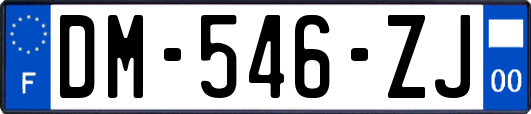 F
DM-546-ZJ
00